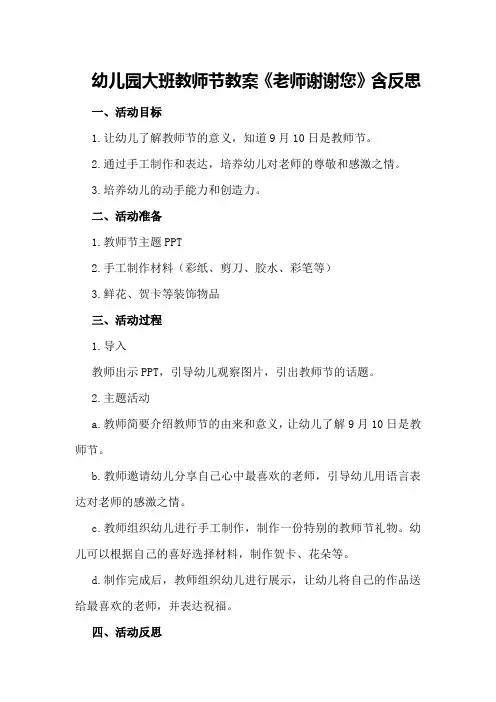 幼儿园大班教师节教案《老师谢谢您》含反思

一、活动目标

1.让幼儿了解教师节的意义，知道9月10日是教师节。

2.通过手工制作和表达，培养幼儿对老师的尊敬和感激之情。

3.培养幼儿的动手能力和创造力。

二、活动准备

1.教师节主题PPT

2.手工制作材料（彩纸、剪刀、胶水、彩笔等）

3.鲜花、贺卡等装饰物品

三、活动过程

1.导入

教师出示PPT，引导幼儿观察图片，引出教师节的话题。

2.主题活动

a.教师简要介绍教师节的由来和意义，让幼儿了解9月10日是教师节。

b.教师邀请幼儿分享自己心中最喜欢的老师，引导幼儿用语言表达对老师的感激之情。

c.教师组织幼儿进行手工制作，制作一份特别的教师节礼物。幼儿可以根据自己的喜好选择材料，制作贺卡、花朵等。

d.制作完成后，教师组织幼儿进行展示，让幼儿将自己的作品送给最喜欢的老师，并表达祝福。

四、活动反思